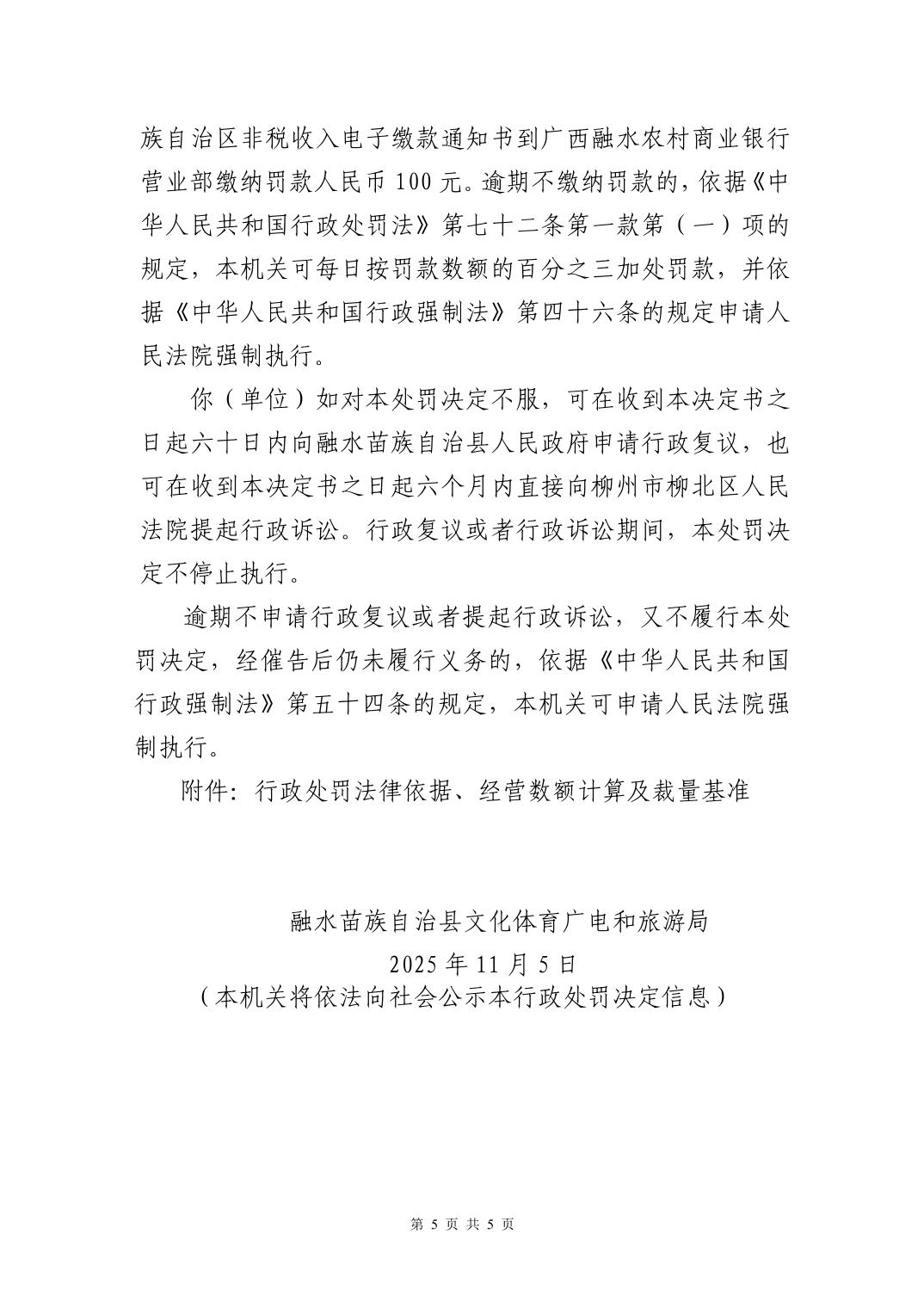 族自治区非税收入电子缴款通知书到广西融水农村商业银行营业部缴纳罚款人民币 100 元。逾期不缴纳罚款的，依据《中华人民共和国行政处罚法》第七十二条第一款第（一）项的规定，本机关可每日按罚款数额的百分之三加处罚款，并依据《中华人民共和国行政强制法》第四十六条的规定申请人民法院强制执行。

你（单位）如对本处罚决定不服，可在收到本决定书之日起六十日内向融水苗族自治县人民政府申请行政复议，也可在收到本决定书之日起六个月内直接向柳州市柳北区人民法院提起行政诉讼。行政复议或者行政诉讼期间，本处罚决定不停止执行。

逾期不申请行政复议或者提起行政诉讼，又不履行本处罚决定，经催告后仍未履行义务的，依据《中华人民共和国行政强制法》第五十四条的规定，本机关可申请人民法院强制执行。

附件：行政处罚法律依据、经营数额计算及裁量基准

融水苗族自治县文化体育广电和旅游局
2025 年 11 月 5 日
（本机关将依法向社会公示本行政处罚决定信息）

第 5 页 共 5 页